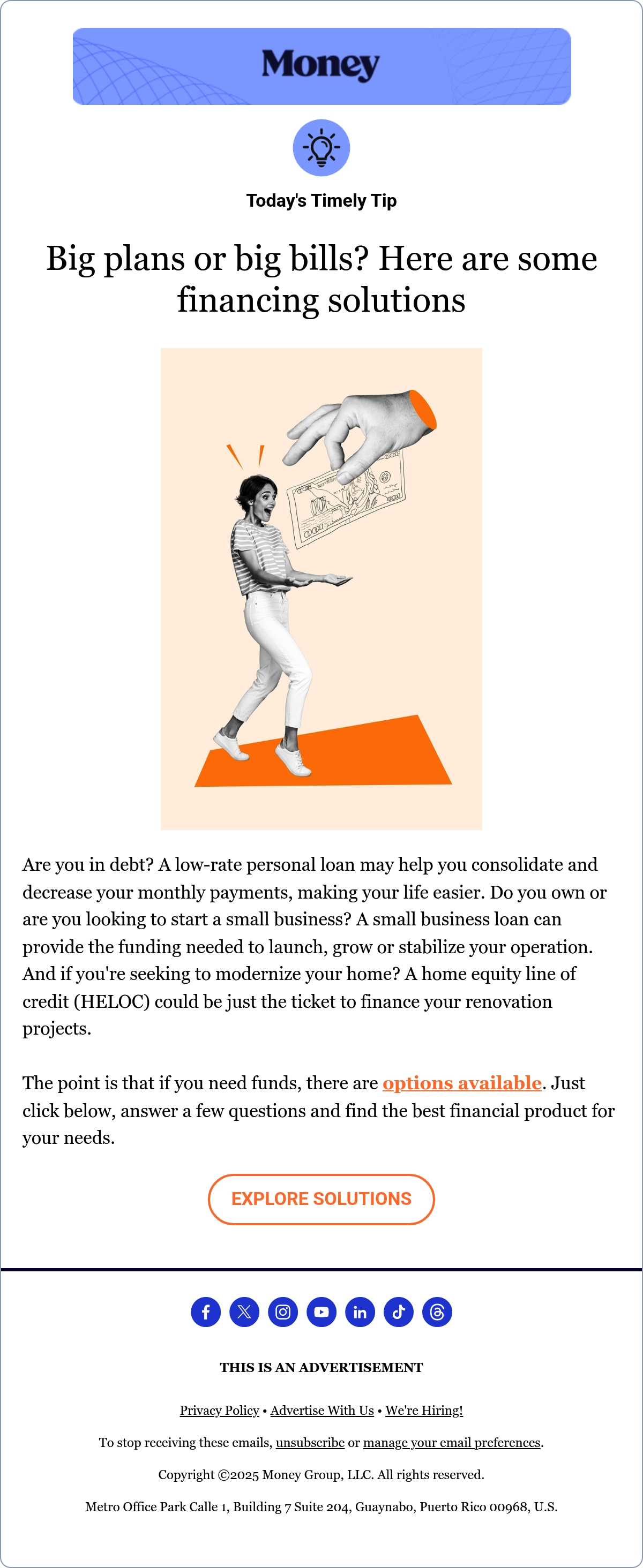 Money

Today's Timely Tip

Big plans or big bills? Here are some financing solutions

Are you in debt? A low-rate personal loan may help you consolidate and decrease your monthly payments, making your life easier. Do you own or are you looking to start a small business? A small business loan can provide the funding needed to launch, grow or stabilize your operation. And if you're seeking to modernize your home? A home equity line of credit (HELOC) could be just the ticket to finance your renovation projects.

The point is that if you need funds, there are options available. Just click below, answer a few questions and find the best financial product for your needs.

EXPLORE SOLUTIONS

THIS IS AN ADVERTISEMENT

Privacy Policy • Advertise With Us • We're Hiring!

To stop receiving these emails, unsubscribe or manage your email preferences.

Copyright ©2025 Money Group, LLC. All rights reserved.

Metro Office Park Calle 1, Building 7 Suite 204, Guaynabo, Puerto Rico 00968, U.S.